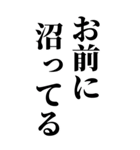 お前に
沼ってる